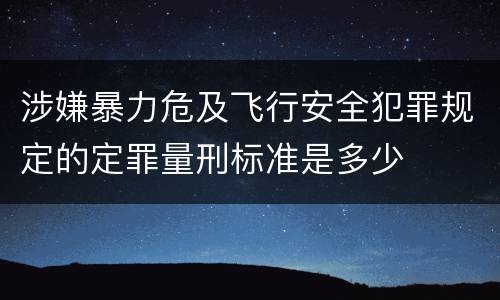 涉嫌暴力危及飞行安全犯罪规定的定罪量刑标准是多少